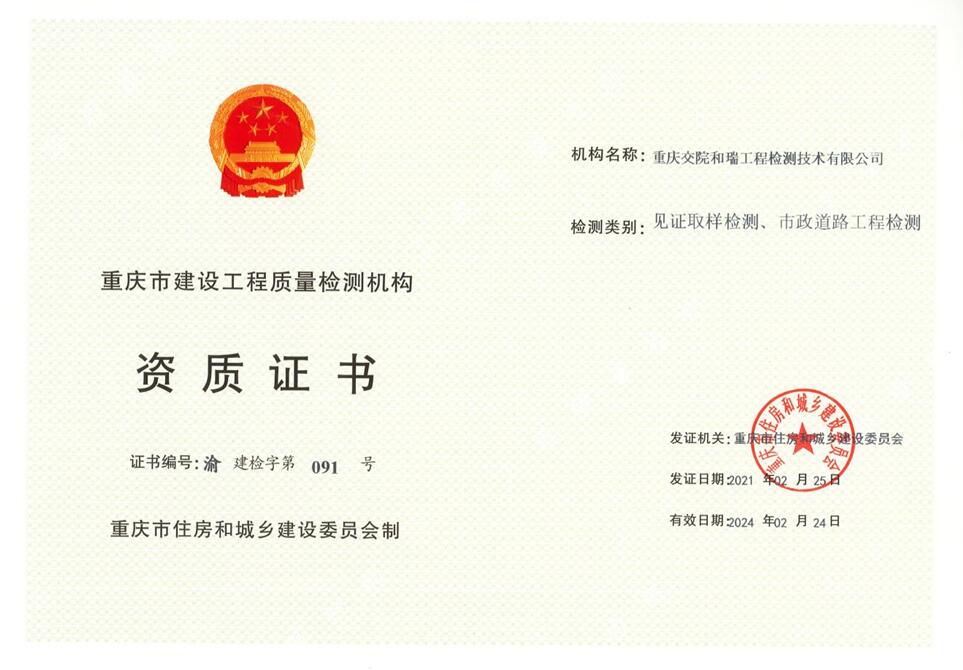 重庆市建设工程质量检测机构

资质证书

证书编号:渝 建检字第 091 号

重庆市住房和城乡建设委员会制

机构名称:重庆交院和瑞工程检测技术有限公司

检测类别:见证取样检测、市政道路工程检测

发证机关:重庆市住房和城乡建设委员会

发证日期:2021年02月25日

有效日期:2024年02月24日

重庆市住房和城乡建设委员会